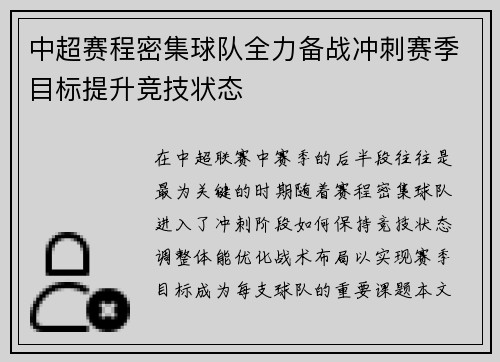 中超赛程密集球队全力备战冲刺赛季目标提升竞技状态

在中超联赛中赛季的后半段往往是最为关键的时期随着赛程密集球队进入了冲刺阶段如何保持竞技状态调整体能优化战术布局以实现赛季目标成为每支球队的重要课题本文